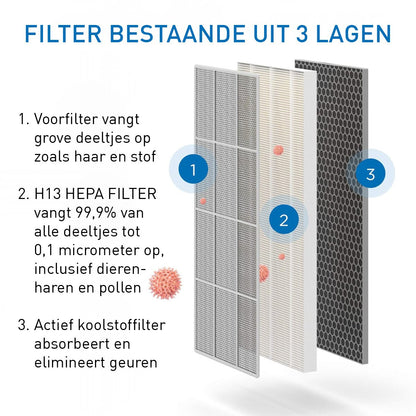 FILTER BESTAANDE UIT 3 LAGEN

1. Voorfilter vangt grove deeltjes op zoals haar en stof

2. H13 HEPA FILTER vangt 99,9% van alle deeltjes tot 0,1 micrometer op, inclusief dierenharen en pollen

3. Actief koolstoffilter absorbeert en elimineert geuren

1

2

3